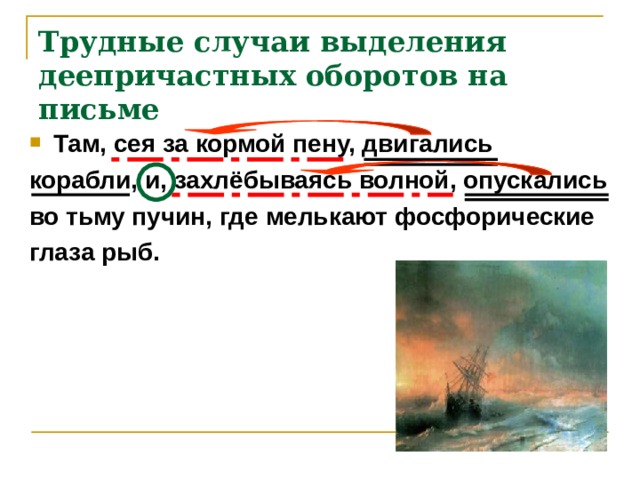 Трудные случаи выделения деепричастных оборотов на письме

Там, сея за кормой пену, двигались корабли, и, захлёбываясь волной, опускались во тьму пучин, где мелькают фосфорические глаза рыб.